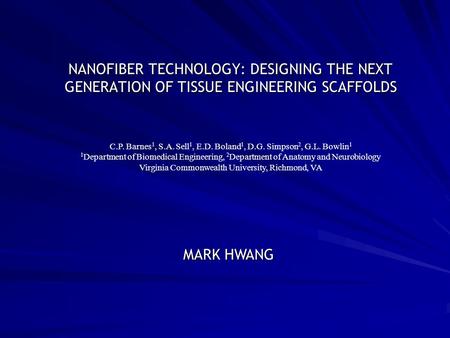 NANOFIBER TECHNOLOGY: DESIGNING THE NEXT GENERATION OF TISSUE ENGINEERING SCAFFOLDS

C.P. Barnes$^1$, S.A. Sell$^1$, E.D. Boland$^1$, D.G. Simpson$^2$, G.L. Bowlin$^1$
$^1$Department of Biomedical Engineering, $^2$Department of Anatomy and Neurobiology
Virginia Commonwealth University, Richmond, VA

MARK HWANG